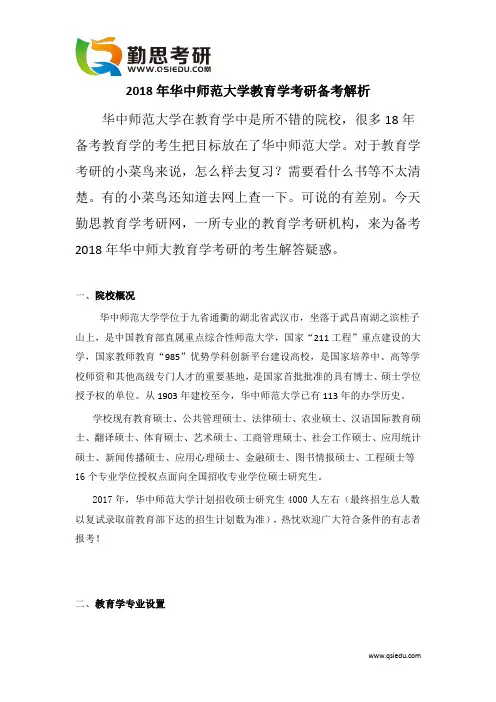 勤思考研
WWW.QSIEDU.COM

2018 年华中师范大学教育学考研备考解析

华中师范大学在教育学中是所不错的院校，很多 18 年备考教育学的考生把目标放在了华中师范大学。对于教育学考研的小菜鸟来说，怎么样去复习？需要看什么书等不太清楚。有的小菜鸟还知道去网上查一下。可说的有差别。今天勤思教育学考研网，一所专业的教育学考研机构，来为备考 2018 年华中师大教育学考研的考生解答疑惑。

一、院校概况

华中师范大学学位于九省通衢的湖北省武汉市，坐落于武昌南湖之滨桂子山上，是中国教育部直属重点综合性师范大学，国家“211 工程”重点建设的大学，国家教师教育“985”优势学科创新平台建设高校，是国家培养中、高等学校师资和其他高级专门人才的重要基地，是国家首批批准的具有博士、硕士学位授予权的单位。从 1903 年建校至今，华中师范大学已有 113 年的办学历史。

学校现有教育硕士、公共管理硕士、法律硕士、农业硕士、汉语国际教育硕士、翻译硕士、体育硕士、艺术硕士、工商管理硕士、社会工作硕士、应用统计硕士、新闻传播硕士、应用心理硕士、金融硕士、图书情报硕士、工程硕士等 16 个专业学位授权点面向全国招收专业学位硕士研究生。

2017 年，华中师范大学计划招收硕士研究生 4000 人左右（最终招生总人数以复试录取前教育部下达的招生计划数为准），热忱欢迎广大符合条件的有志者报考！

二、教育学专业设置

www.qsiedu.com